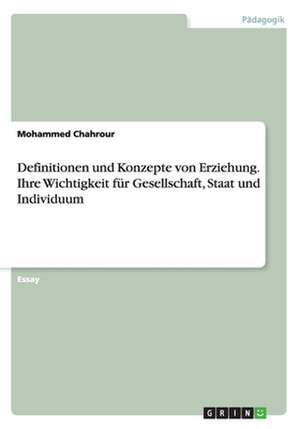 Pädagogik

Mohammed Chahrour

Definitionen und Konzepte von Erziehung. Ihre Wichtigkeit für Gesellschaft, Staat und Individuum

Essay

GRIN